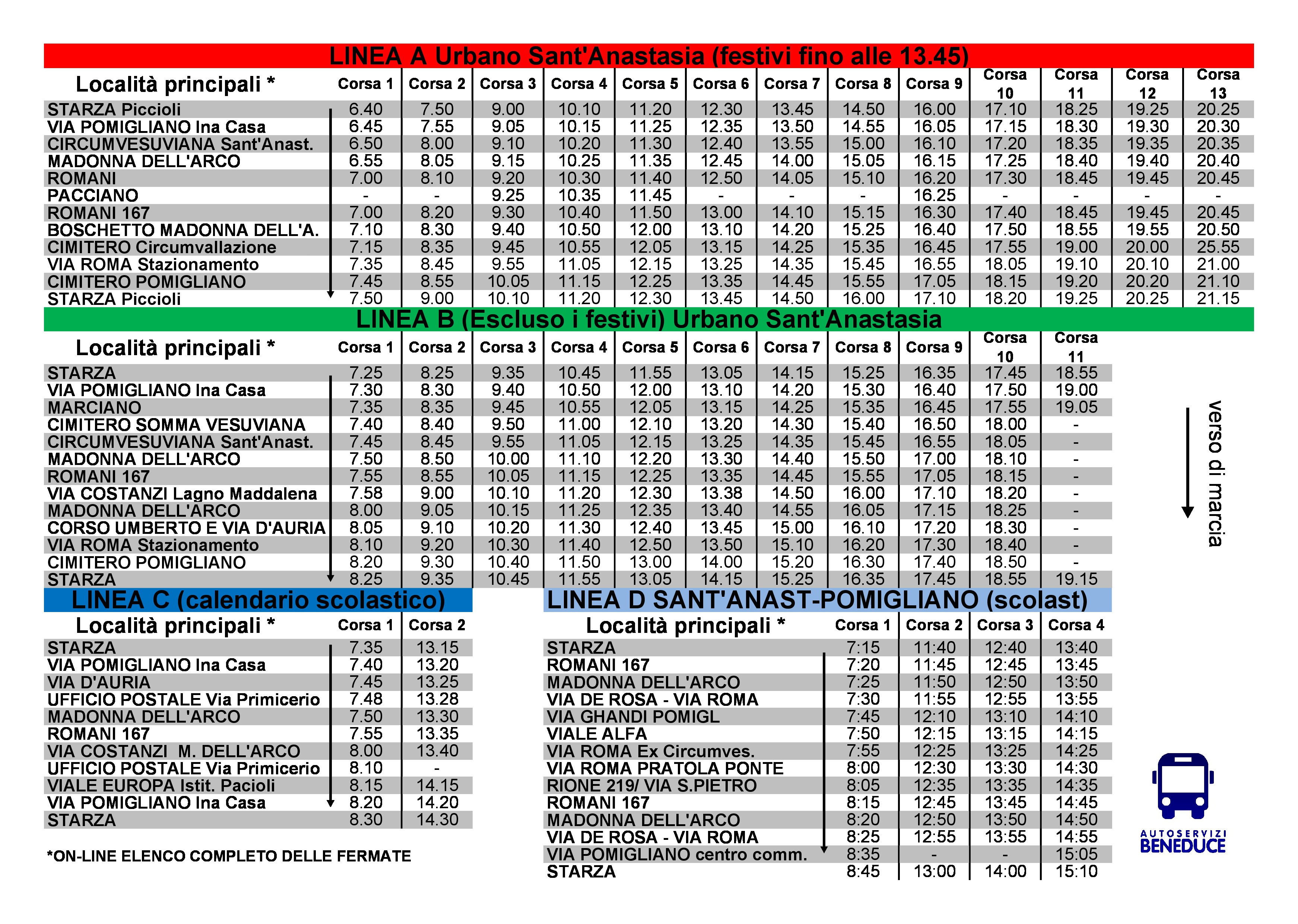 LINEA A Urbano Sant'Anastasia (festivi fino alle 13.45)

| Località principali * | Corsa 1 | Corsa 2 | Corsa 3 | Corsa 4 | Corsa 5 | Corsa 6 | Corsa 7 | Corsa 8 | Corsa 9 | Corsa 10 | Corsa 11 | Corsa 12 | Corsa 13 |
|---|---|---|---|---|---|---|---|---|---|---|---|---|---|
| STARZA Piccioli | 6.40 | 7.50 | 9.00 | 10.10 | 11.20 | 12.30 | 13.45 | 14.50 | 16.00 | 17.10 | 18.25 | 19.25 | 20.25 |
| VIA POMIGLIANO Ina Casa | 6.45 | 7.55 | 9.05 | 10.15 | 11.25 | 12.35 | 13.50 | 14.55 | 16.05 | 17.15 | 18.30 | 19.30 | 20.30 |
| CIRCUMVESUVIANA Sant'Anast. | 6.50 | 8.00 | 9.10 | 10.20 | 11.30 | 12.40 | 13.55 | 15.00 | 16.10 | 17.20 | 18.35 | 19.35 | 20.35 |
| MADONNA DELL'ARCO | 6.55 | 8.05 | 9.15 | 10.25 | 11.35 | 12.45 | 14.00 | 15.05 | 16.15 | 17.25 | 18.40 | 19.40 | 20.40 |
| ROMANI | 7.00 | 8.10 | 9.20 | 10.30 | 11.40 | 12.50 | 14.05 | 15.10 | 16.20 | 17.30 | 18.45 | 19.45 | 20.45 |
| PACCIANO | - | - | 9.25 | 10.35 | 11.45 | - | - | - | 16.25 | - | - | - | - |
| ROMANI 167 | 7.00 | 8.20 | 9.30 | 10.40 | 11.50 | 13.00 | 14.10 | 15.15 | 16.30 | 17.40 | 18.45 | 19.45 | 20.45 |
| BOSCHETTO MADONNA DELL'A. | 7.10 | 8.30 | 9.40 | 10.50 | 12.00 | 13.10 | 14.20 | 15.25 | 16.40 | 17.50 | 18.55 | 19.55 | 20.50 |
| CIMITERO Circumvallazione | 7.15 | 8.35 | 9.45 | 10.55 | 12.05 | 13.15 | 14.25 | 15.35 | 16.45 | 17.55 | 19.00 | 20.00 | 25.55 |
| VIA ROMA Stazionamento | 7.35 | 8.45 | 9.55 | 11.05 | 12.15 | 13.25 | 14.35 | 15.45 | 16.55 | 18.05 | 19.10 | 20.10 | 21.00 |
| CIMITERO POMIGLIANO | 7.45 | 8.55 | 10.05 | 11.15 | 12.25 | 13.35 | 14.45 | 15.55 | 17.05 | 18.15 | 19.20 | 20.20 | 21.10 |
| STARZA Piccioli | 7.50 | 9.00 | 10.10 | 11.20 | 12.30 | 13.45 | 14.50 | 16.00 | 17.10 | 18.20 | 19.25 | 20.25 | 21.15 |

LINEA B (Escluso i festivi) Urbano Sant'Anastasia

| Località principali * | Corsa 1 | Corsa 2 | Corsa 3 | Corsa 4 | Corsa 5 | Corsa 6 | Corsa 7 | Corsa 8 | Corsa 9 | Corsa 10 | Corsa 11 |
|---|---|---|---|---|---|---|---|---|---|---|---|
| STARZA | 7.25 | 8.25 | 9.35 | 10.45 | 11.55 | 13.05 | 14.15 | 15.25 | 16.35 | 17.45 | 18.55 |
| VIA POMIGLIANO Ina Casa | 7.30 | 8.30 | 9.40 | 10.50 | 12.00 | 13.10 | 14.20 | 15.30 | 16.40 | 17.50 | 19.00 |
| MARCIANO | 7.35 | 8.35 | 9.45 | 10.55 | 12.05 | 13.15 | 14.25 | 15.35 | 16.45 | 17.55 | 19.05 |
| CIMITERO SOMMA VESUVIANA | 7.40 | 8.40 | 9.50 | 11.00 | 12.10 | 13.20 | 14.30 | 15.40 | 16.50 | 18.00 | - |
| CIRCUMVESUVIANA Sant'Anast. | 7.45 | 8.45 | 9.55 | 11.05 | 12.15 | 13.25 | 14.35 | 15.45 | 16.55 | 18.05 | - |
| MADONNA DELL'ARCO | 7.50 | 8.50 | 10.00 | 11.10 | 12.20 | 13.30 | 14.40 | 15.50 | 17.00 | 18.10 | - |
| ROMANI 167 | 7.55 | 8.55 | 10.05 | 11.15 | 12.25 | 13.35 | 14.45 | 15.55 | 17.05 | 18.15 | - |
| VIA COSTANZI Lagno Maddalena | 7.58 | 9.00 | 10.10 | 11.20 | 12.30 | 13.38 | 14.50 | 16.00 | 17.10 | 18.20 | - |
| MADONNA DELL'ARCO | 8.00 | 9.05 | 10.15 | 11.25 | 12.35 | 13.40 | 14.55 | 16.05 | 17.15 | 18.25 | - |
| CORSO UMBERTO E VIA D'AURIA | 8.05 | 9.10 | 10.20 | 11.30 | 12.40 | 13.45 | 15.00 | 16.10 | 17.20 | 18.30 | - |
| VIA ROMA Stazionamento | 8.10 | 9.20 | 10.30 | 11.40 | 12.50 | 13.50 | 15.10 | 16.20 | 17.30 | 18.40 | - |
| CIMITERO POMIGLIANO | 8.20 | 9.30 | 10.40 | 11.50 | 13.00 | 14.00 | 15.20 | 16.30 | 17.40 | 18.50 | - |
| STARZA | 8.25 | 9.35 | 10.45 | 11.55 | 13.05 | 14.15 | 15.25 | 16.35 | 17.45 | 18.55 | 19.15 |

verso di marcia

LINEA C (calendario scolastico)

| Località principali * | Corsa 1 | Corsa 2 |
|---|---|---|
| STARZA | 7.35 | 13.15 |
| VIA POMIGLIANO Ina Casa | 7.40 | 13.20 |
| VIA D'AURIA | 7.45 | 13.25 |
| UFFICIO POSTALE Via Primicerio | 7.48 | 13.28 |
| MADONNA DELL'ARCO | 7.50 | 13.30 |
| ROMANI 167 | 7.55 | 13.35 |
| VIA COSTANZI M. DELL'ARCO | 8.00 | 13.40 |
| UFFICIO POSTALE Via Primicerio | 8.10 | - |
| VIALE EUROPA Istit. Pacioli | 8.15 | 14.15 |
| VIA POMIGLIANO Ina Casa | 8.20 | 14.20 |
| STARZA | 8.30 | 14.30 |

*ON-LINE ELENCO COMPLETO DELLE FERMATE

LINEA D SANT'ANAST-POMIGLIANO (scolast)

| Località principali * | Corsa 1 | Corsa 2 | Corsa 3 | Corsa 4 |
|---|---|---|---|---|
| STARZA | 7:15 | 11:40 | 12:40 | 13:40 |
| ROMANI 167 | 7:20 | 11:45 | 12:45 | 13:45 |
| MADONNA DELL'ARCO | 7:25 | 11:50 | 12:50 | 13:50 |
| VIA DE ROSA - VIA ROMA | 7:30 | 11:55 | 12:55 | 13:55 |
| VIA GHANDI POMIGL | 7:45 | 12:10 | 13:10 | 14:10 |
| VIALE ALFA | 7:50 | 12:15 | 13:15 | 14:15 |
| VIA ROMA Ex Circumves. | 7:55 | 12:25 | 13:25 | 14:25 |
| VIA ROMA PRATOLA PONTE | 8:00 | 12:30 | 13:30 | 14:30 |
| RIONE 219/ VIA S.PIETRO | 8:05 | 12:35 | 13:35 | 14:35 |
| ROMANI 167 | 8:15 | 12:45 | 13:45 | 14:45 |
| MADONNA DELL'ARCO | 8:20 | 12:50 | 13:50 | 14:50 |
| VIA DE ROSA - VIA ROMA | 8:25 | 12:55 | 13:55 | 14:55 |
| VIA POMIGLIANO centro comm. | 8:35 | - | - | 15:05 |
| STARZA | 8:45 | 13:00 | 14:00 | 15:10 |

AUTOSERVIZI BENEDUCE